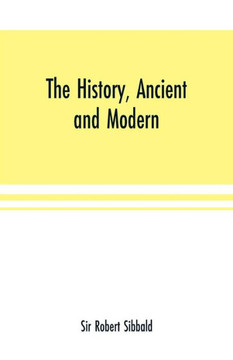 The History, Ancient and Modern

Sir Robert Sibbald